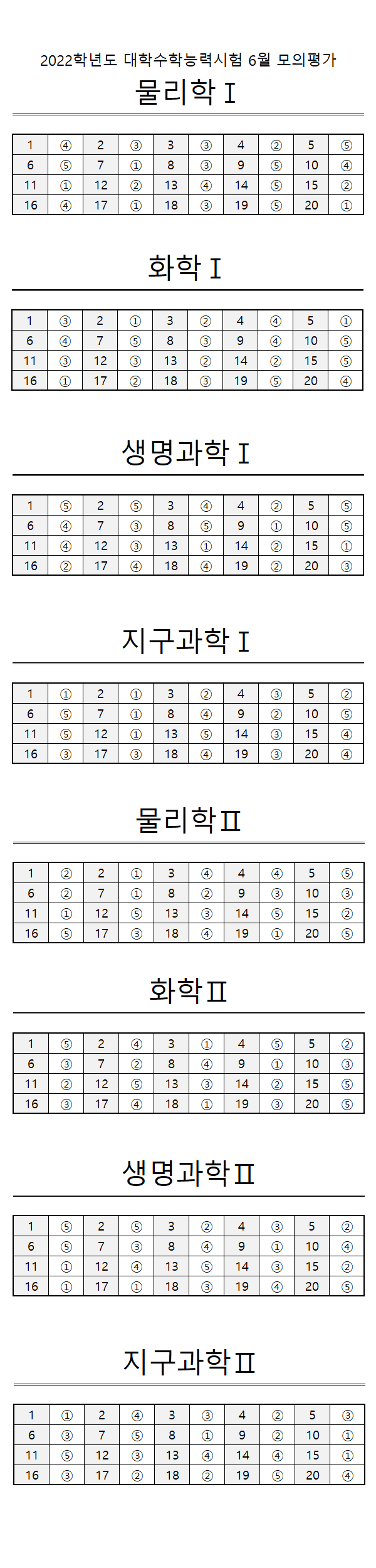 2022학년도 대학수학능력시험 6월 모의평가

물리학 I

| 1 | ④ | 2 | ③ | 3 | ③ | 4 | ② | 5 | ⑤ |
|---|---|---|---|---|---|---|---|---|---|
| 6 | ⑤ | 7 | ① | 8 | ③ | 9 | ⑤ | 10 | ④ |
| 11 | ① | 12 | ② | 13 | ④ | 14 | ⑤ | 15 | ② |
| 16 | ④ | 17 | ① | 18 | ③ | 19 | ⑤ | 20 | ① |

화학 I

| 1 | ③ | 2 | ① | 3 | ② | 4 | ④ | 5 | ① |
|---|---|---|---|---|---|---|---|---|---|
| 6 | ④ | 7 | ⑤ | 8 | ③ | 9 | ④ | 10 | ⑤ |
| 11 | ③ | 12 | ③ | 13 | ② | 14 | ② | 15 | ⑤ |
| 16 | ① | 17 | ② | 18 | ③ | 19 | ⑤ | 20 | ④ |

생명과학 I

| 1 | ⑤ | 2 | ⑤ | 3 | ④ | 4 | ② | 5 | ⑤ |
|---|---|---|---|---|---|---|---|---|---|
| 6 | ④ | 7 | ③ | 8 | ⑤ | 9 | ① | 10 | ⑤ |
| 11 | ④ | 12 | ③ | 13 | ① | 14 | ② | 15 | ① |
| 16 | ② | 17 | ④ | 18 | ④ | 19 | ② | 20 | ③ |

지구과학 I

| 1 | ① | 2 | ① | 3 | ② | 4 | ③ | 5 | ② |
|---|---|---|---|---|---|---|---|---|---|
| 6 | ⑤ | 7 | ① | 8 | ④ | 9 | ② | 10 | ⑤ |
| 11 | ⑤ | 12 | ① | 13 | ⑤ | 14 | ③ | 15 | ④ |
| 16 | ③ | 17 | ③ | 18 | ④ | 19 | ③ | 20 | ④ |

물리학 II

| 1 | ② | 2 | ① | 3 | ④ | 4 | ④ | 5 | ⑤ |
|---|---|---|---|---|---|---|---|---|---|
| 6 | ② | 7 | ① | 8 | ② | 9 | ③ | 10 | ③ |
| 11 | ① | 12 | ⑤ | 13 | ③ | 14 | ⑤ | 15 | ② |
| 16 | ⑤ | 17 | ③ | 18 | ④ | 19 | ① | 20 | ⑤ |

화학 II

| 1 | ⑤ | 2 | ④ | 3 | ① | 4 | ⑤ | 5 | ② |
|---|---|---|---|---|---|---|---|---|---|
| 6 | ③ | 7 | ② | 8 | ④ | 9 | ① | 10 | ③ |
| 11 | ② | 12 | ⑤ | 13 | ③ | 14 | ② | 15 | ⑤ |
| 16 | ③ | 17 | ④ | 18 | ① | 19 | ③ | 20 | ⑤ |

생명과학 II

| 1 | ⑤ | 2 | ⑤ | 3 | ② | 4 | ③ | 5 | ② |
|---|---|---|---|---|---|---|---|---|---|
| 6 | ⑤ | 7 | ③ | 8 | ④ | 9 | ① | 10 | ④ |
| 11 | ① | 12 | ④ | 13 | ⑤ | 14 | ③ | 15 | ② |
| 16 | ① | 17 | ① | 18 | ③ | 19 | ④ | 20 | ⑤ |

지구과학 II

| 1 | ① | 2 | ④ | 3 | ③ | 4 | ② | 5 | ③ |
|---|---|---|---|---|---|---|---|---|---|
| 6 | ③ | 7 | ⑤ | 8 | ① | 9 | ② | 10 | ① |
| 11 | ⑤ | 12 | ③ | 13 | ④ | 14 | ④ | 15 | ① |
| 16 | ③ | 17 | ② | 18 | ② | 19 | ⑤ | 20 | ④ |